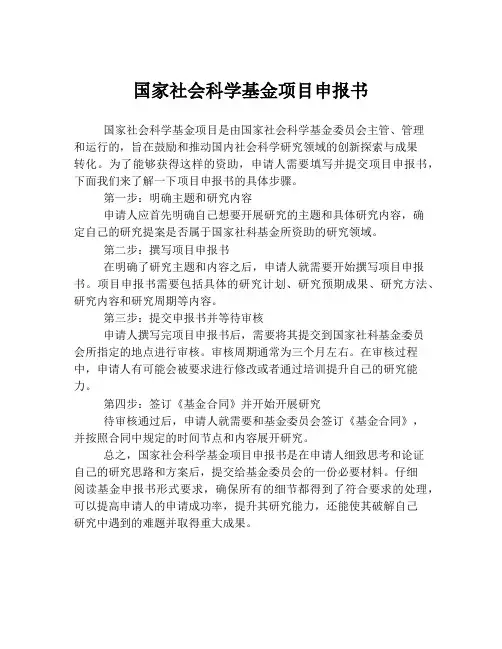 国家社会科学基金项目申报书

国家社会科学基金项目是由国家社会科学基金委员会主管、管理和运行的，旨在鼓励和推动国内社会科学研究领域的创新探索与成果转化。为了能够获得这样的资助，申请人需要填写并提交项目申报书，下面我们来了解一下项目申报书的具体步骤。

第一步：明确主题和研究内容

申请人应首先明确自己想要开展研究的主题和具体研究内容，确定自己的研究提案是否属于国家社科基金所资助的研究领域。

第二步：撰写项目申报书

在明确了研究主题和内容之后，申请人就需要开始撰写项目申报书。项目申报书需要包括具体的研究计划、研究预期成果、研究方法、研究内容和研究周期等内容。

第三步：提交申报书并等待审核

申请人撰写完项目申报书后，需要将其提交到国家社科基金委员会所指定的地点进行审核。审核周期通常为三个月左右。在审核过程中，申请人有可能会被要求进行修改或者通过培训提升自己的研究能力。

第四步：签订《基金合同》并开始开展研究

待审核通过后，申请人就需要和基金委员会签订《基金合同》，并按照合同中规定的时间节点和内容展开研究。

总之，国家社会科学基金项目申报书是在申请人细致思考和论证自己的研究思路和方案后，提交给基金委员会的一份必要材料。仔细阅读基金申报书形式要求，确保所有的细节都得到了符合要求的处理，可以提高申请人的申请成功率，提升其研究能力，还能使其破解自己研究中遇到的难题并取得重大成果。